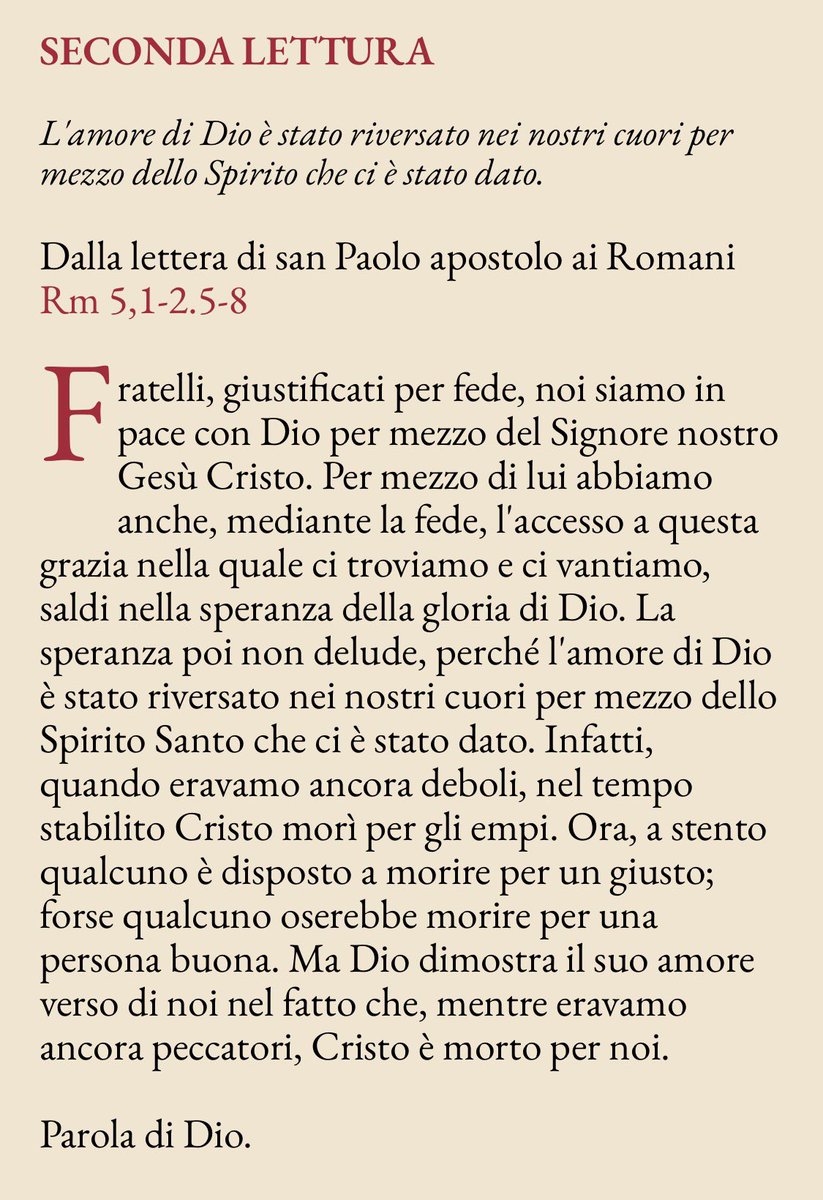 SECONDA LETTURA

L'amore di Dio è stato riversato nei nostri cuori per mezzo dello Spirito che ci è stato dato.

Dalla lettera di san Paolo apostolo ai Romani
Rm 5,1-2.5-8

Fratelli, giustificati per fede, noi siamo in pace con Dio per mezzo del Signore nostro Gesù Cristo. Per mezzo di lui abbiamo anche, mediante la fede, l'accesso a questa grazia nella quale ci troviamo e ci vantiamo, saldi nella speranza della gloria di Dio. La speranza poi non delude, perché l'amore di Dio è stato riversato nei nostri cuori per mezzo dello Spirito Santo che ci è stato dato. Infatti, quando eravamo ancora deboli, nel tempo stabilito Cristo morì per gli empi. Ora, a stento qualcuno è disposto a morire per un giusto; forse qualcuno oserebbe morire per una persona buona. Ma Dio dimostra il suo amore verso di noi nel fatto che, mentre eravamo ancora peccatori, Cristo è morto per noi.

Parola di Dio.